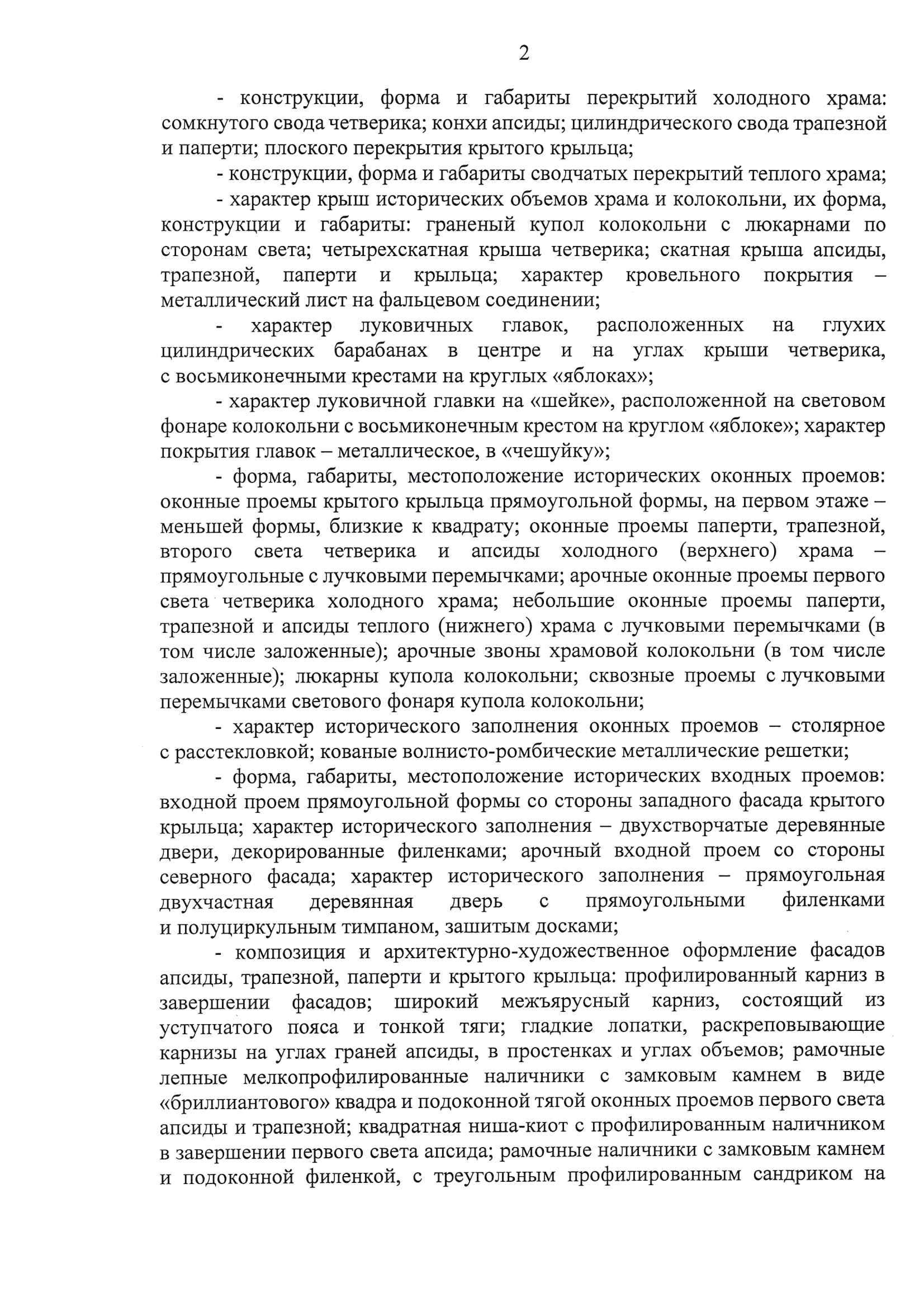 2

- конструкции, форма и габариты перекрытий холодного храма: сомкнутого свода четверика; конхи апсиды; цилиндрического свода трапезной и паперти; плоского перекрытия крытого крыльца;

- конструкции, форма и габариты сводчатых перекрытий теплого храма;

- характер крыш исторических объемов храма и колокольни, их форма, конструкции и габариты: граненый купол колокольни с люкарнами по сторонам света; четырехскатная крыша четверика; скатная крыша апсиды, трапезной, паперти и крыльца; характер кровельного покрытия – металлический лист на фальцевом соединении;

- характер луковичных главок, расположенных на глухих цилиндрических барабанах в центре и на углах крыши четверика, с восьмиконечными крестами на круглых «яблоках»;

- характер луковичной главки на «шейке», расположенной на световом фонаре колокольни с восьмиконечным крестом на круглом «яблоке»; характер покрытия главок – металлическое, в «чешуйку»;

- форма, габариты, местоположение исторических оконных проемов: оконные проемы крытого крыльца прямоугольной формы, на первом этаже – меньшей формы, близкие к квадрату; оконные проемы паперти, трапезной, второго света четверика и апсиды холодного (верхнего) храма – прямоугольные с лучковыми перемычками; арочные оконные проемы первого света четверика холодного храма; небольшие оконные проемы паперти, трапезной и апсиды теплого (нижнего) храма с лучковыми перемычками (в том числе заложенные); арочные звоны храмовой колокольни (в том числе заложенные); люкарны купола колокольни; сквозные проемы с лучковыми перемычками светового фонаря купола колокольни;

- характер исторического заполнения оконных проемов – столярное с расстекловкой; кованые волнисто-ромбические металлические решетки;

- форма, габариты, местоположение исторических входных проемов: входной проем прямоугольной формы со стороны западного фасада крытого крыльца; характер исторического заполнения – двухстворчатые деревянные двери, декорированные филенками; арочный входной проем со стороны северного фасада; характер исторического заполнения – прямоугольная двухчастная деревянная дверь с прямоугольными филенками и полуциркульным тимпаном, зашитым досками;

- композиция и архитектурно-художественное оформление фасадов апсиды, трапезной, паперти и крытого крыльца: профилированный карниз в завершении фасадов; широкий межъярусный карниз, состоящий из уступчатого пояса и тонкой тяги; гладкие лопатки, раскреповывающие карнизы на углах граней апсиды, в простенках и углах объемов; рамочные лепные мелкопрофилированные наличники с замковым камнем в виде «бриллиантового» квадра и подоконной тягой оконных проемов первого света апсиды и трапезной; квадратная ниша-киот с профилированным наличником в завершении первого света апсида; рамочные наличники с замковым камнем и подоконной филенкой, с треугольным профилированным сандриком на